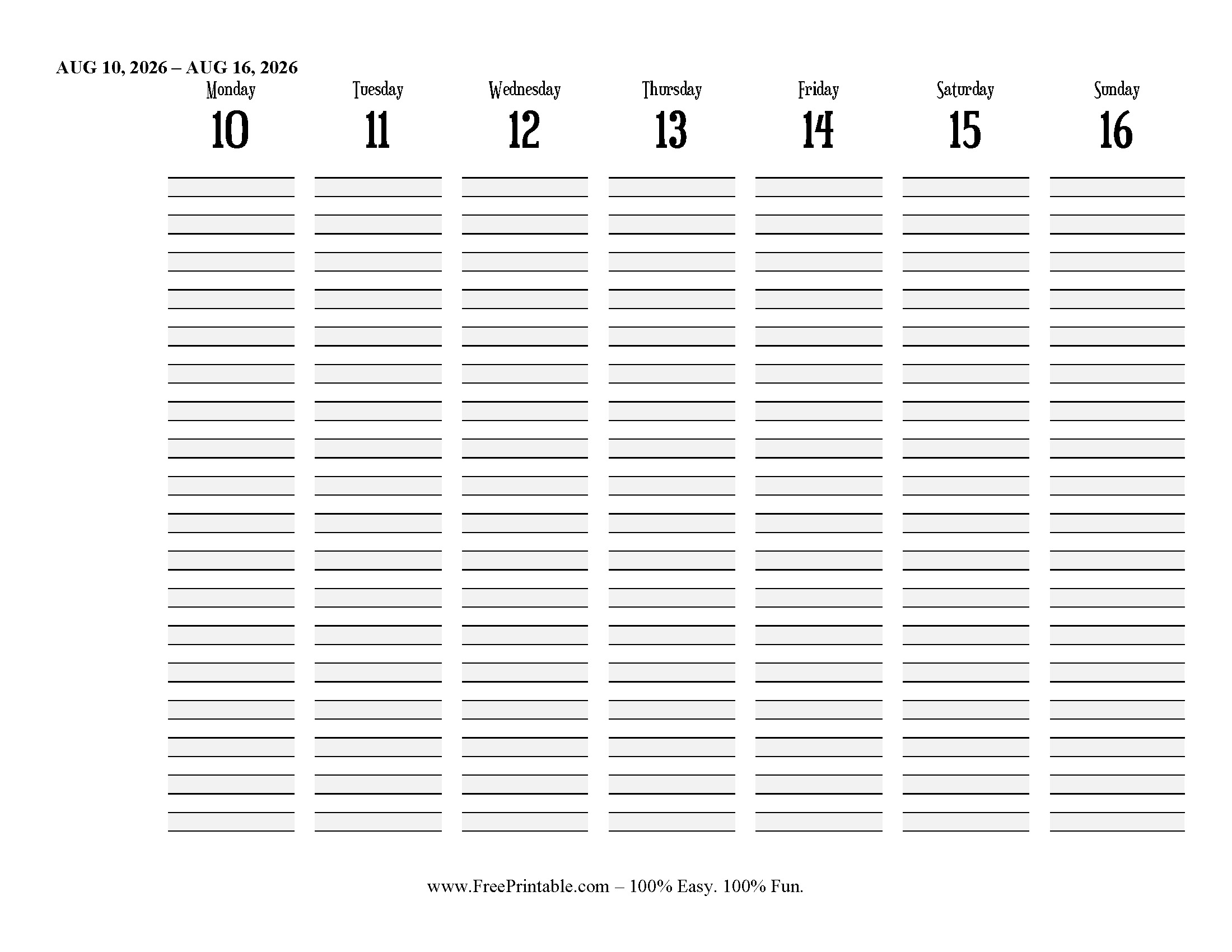 AUG 10, 2026 – AUG 16, 2026

| Monday | Tuesday | Wednesday | Thursday | Friday | Saturday | Sunday |
|---|---|---|---|---|---|---|
| 10 | 11 | 12 | 13 | 14 | 15 | 16 |

www.FreePrintable.com – 100% Easy. 100% Fun.